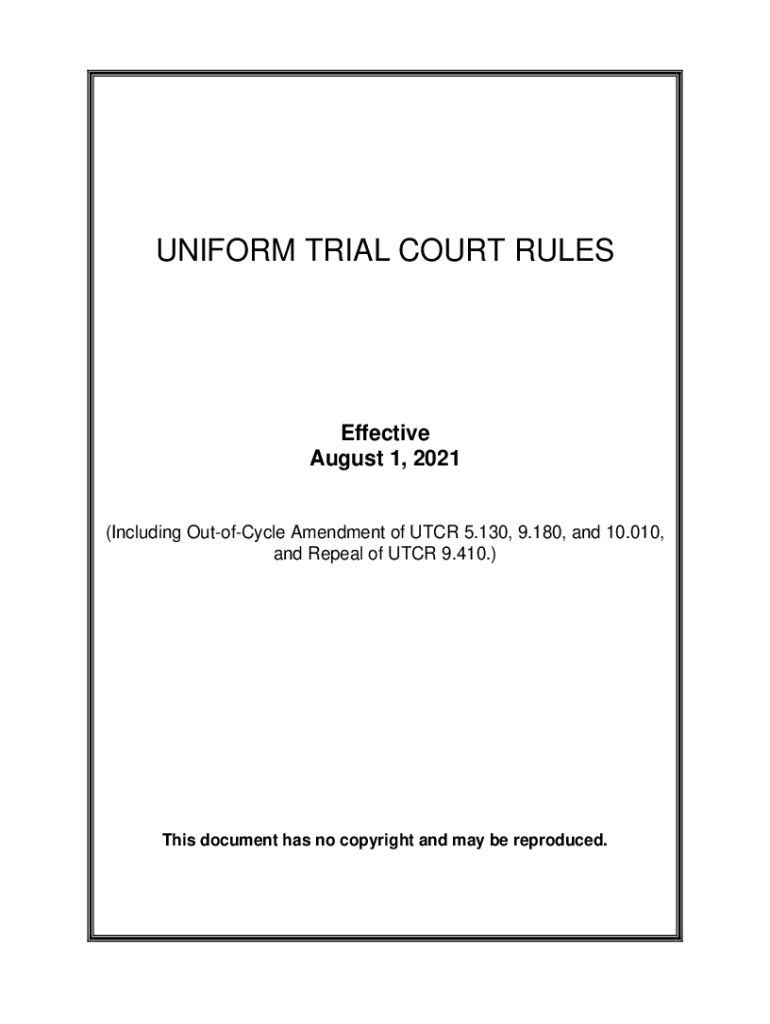 UNIFORM TRIAL COURT RULES

Effective
August 1, 2021

(Including Out-of-Cycle Amendment of UTCR 5.130, 9.180, and 10.010, and Repeal of UTCR 9.410.)

This document has no copyright and may be reproduced.